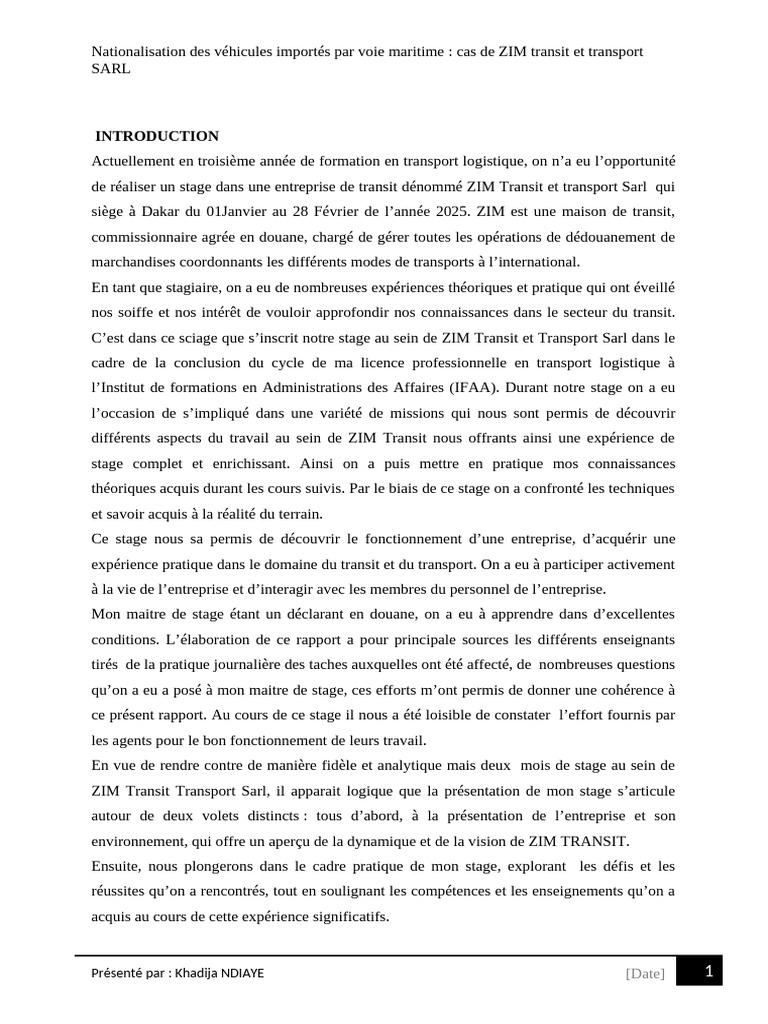 Nationalisation des véhicules importés par voie maritime : cas de ZIM transit et transport SARL

INTRODUCTION

Actuellement en troisième année de formation en transport logistique, on n'a eu l'opportunité de réaliser un stage dans une entreprise de transit dénommé ZIM Transit et transport Sarl qui siège à Dakar du 01Janvier au 28 Février de l'année 2025. ZIM est une maison de transit, commissionnaire agrée en douane, chargé de gérer toutes les opérations de dédouanement de marchandises coordonnants les différents modes de transports à l'international.

En tant que stagiaire, on a eu de nombreuses expériences théoriques et pratique qui ont éveillé nos soiffe et nos intérêt de vouloir approfondir nos connaissances dans le secteur du transit. C'est dans ce sciage que s'inscrit notre stage au sein de ZIM Transit et Transport Sarl dans le cadre de la conclusion du cycle de ma licence professionnelle en transport logistique à l'Institut de formations en Administrations des Affaires (IFAA). Durant notre stage on a eu l'occasion de s'impliqué dans une variété de missions qui nous sont permis de découvrir différents aspects du travail au sein de ZIM Transit nous offrants ainsi une expérience de stage complet et enrichissant. Ainsi on a puis mettre en pratique mos connaissances théoriques acquis durant les cours suivis. Par le biais de ce stage on a confronté les techniques et savoir acquis à la réalité du terrain.

Ce stage nous sa permis de découvrir le fonctionnement d'une entreprise, d'acquérir une expérience pratique dans le domaine du transit et du transport. On a eu à participer activement à la vie de l'entreprise et d'interagir avec les membres du personnel de l'entreprise.

Mon maitre de stage étant un déclarant en douane, on a eu à apprendre dans d'excellentes conditions. L'élaboration de ce rapport a pour principale sources les différents enseignants tirés de la pratique journalière des taches auxquelles ont été affecté, de nombreuses questions qu'on a eu a posé à mon maitre de stage, ces efforts m'ont permis de donner une cohérence à ce présent rapport. Au cours de ce stage il nous a été loisible de constater l'effort fournis par les agents pour le bon fonctionnement de leurs travail.

En vue de rendre contre de manière fidèle et analytique mais deux mois de stage au sein de ZIM Transit Transport Sarl, il apparait logique que la présentation de mon stage s'articule autour de deux volets distincts : tous d'abord, à la présentation de l'entreprise et son environnement, qui offre un aperçu de la dynamique et de la vision de ZIM TRANSIT.

Ensuite, nous plongerons dans le cadre pratique de mon stage, explorant les défis et les réussites qu'on a rencontrés, tout en soulignant les compétences et les enseignements qu'on a acquis au cours de cette expérience significatifs.

Présenté par : Khadija NDIAYE [Date] 1